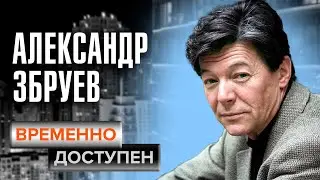 АЛЕКСАНДР ЗБРУЕВ

ВРЕМЕННО ДОСТУПЕН